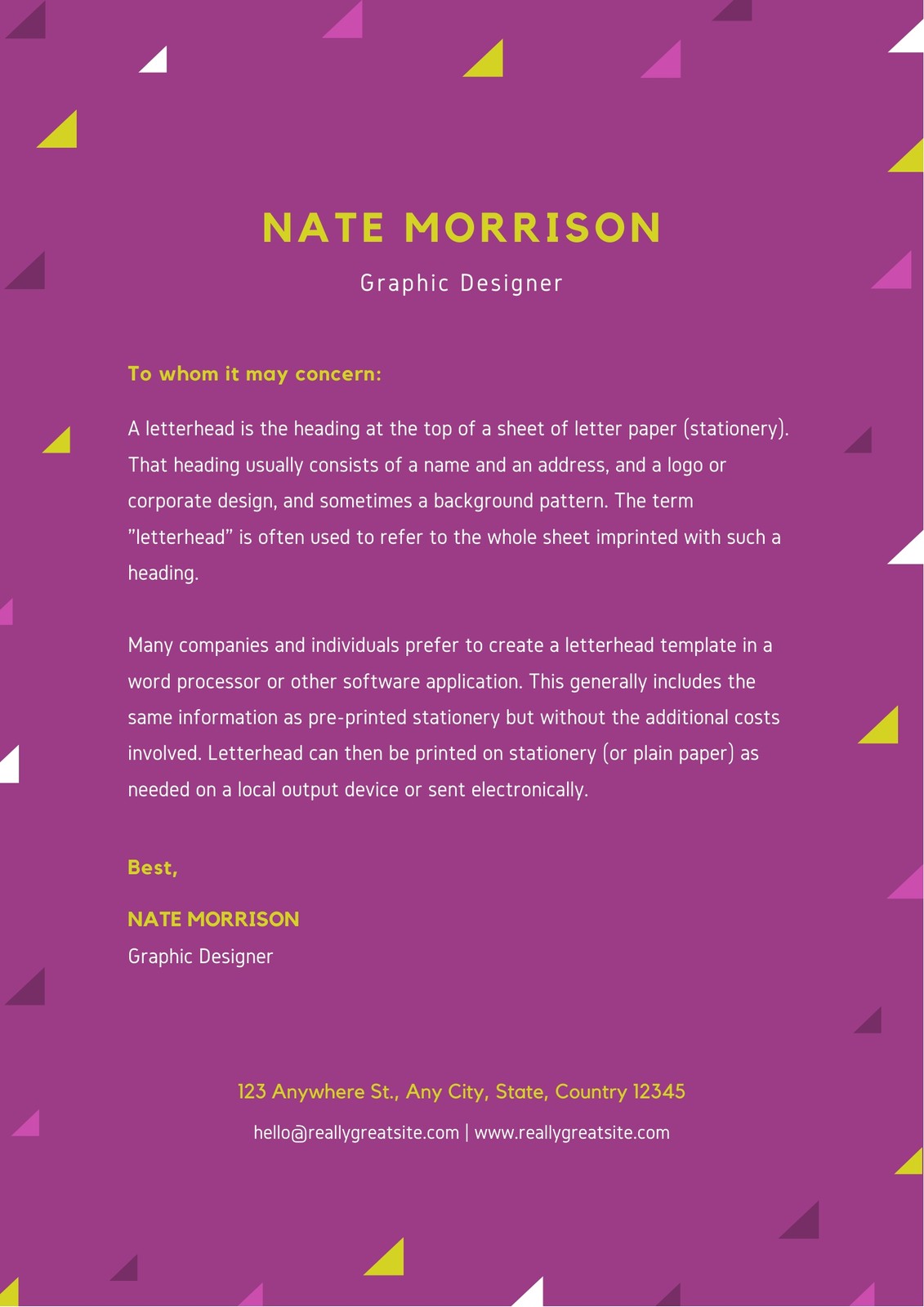 NATE MORRISON

Graphic Designer

To whom it may concern:

A letterhead is the heading at the top of a sheet of letter paper (stationery). That heading usually consists of a name and an address, and a logo or corporate design, and sometimes a background pattern. The term "letterhead" is often used to refer to the whole sheet imprinted with such a heading.

Many companies and individuals prefer to create a letterhead template in a word processor or other software application. This generally includes the same information as pre-printed stationery but without the additional costs involved. Letterhead can then be printed on stationery (or plain paper) as needed on a local output device or sent electronically.

Best,

NATE MORRISON
Graphic Designer

123 Anywhere St., Any City, State, Country 12345

hello@reallygreatsite.com | www.reallygreatsite.com